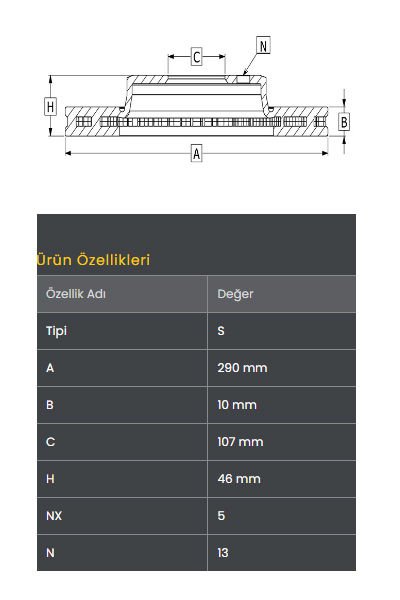 C
N
H
B
A

Ürün Özellikleri

| Özellik Adı | Değer |
|---|---|
| Tipi | S |
| A | 290 mm |
| B | 10 mm |
| C | 107 mm |
| H | 46 mm |
| NX | 5 |
| N | 13 |